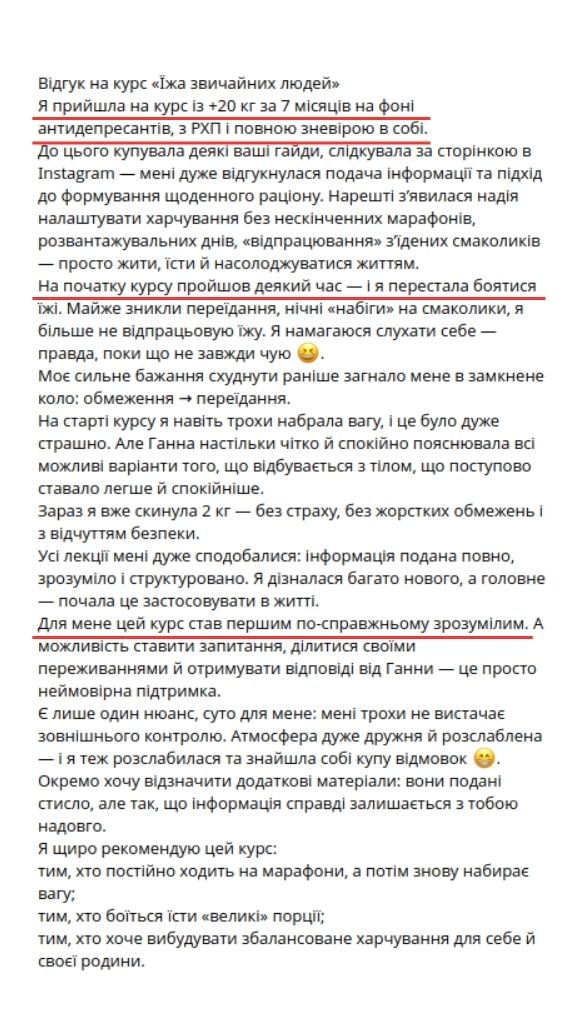 Відгук на курс «Їжа звичайних людей»
Я прийшла на курс із +20 кг за 7 місяців на фоні антидепресантів, з РХП і повною зневірою в собі.
До цього купувала деякі ваші гайди, слідкувала за сторінкою в Instagram — мені дуже відгукнулася подача інформації та підхід до формування щоденного раціону. Нарешті з'явилася надія налаштувати харчування без нескінченних марафонів, розвантажувальних днів, «відпрацювання» з'їдених смаколиків — просто жити, їсти й насолоджуватися життям.
На початку курсу пройшов деякий час — і я перестала боятися їжі. Майже зникли переїдання, нічні «набіги» на смаколики, я більше не відпрацьовую їжу. Я намагаюся слухати себе — правда, поки що не завжди чую 😆.
Моє сильне бажання схуднути раніше загнало мене в замкнене коло: обмеження → переїдання.
На старті курсу я навіть трохи набрала вагу, і це було дуже страшно. Але Ганна настільки чітко й спокійно пояснювала всі можливі варіанти того, що відбувається з тілом, що поступово ставало легше й спокійніше.
Зараз я вже скинула 2 кг — без страху, без жорстких обмежень і з відчуттям безпеки.
Усі лекції мені дуже сподобалися: інформація подана повно, зрозуміло і структуровано. Я дізналася багато нового, а головне — почала це застосовувати в житті.
Для мене цей курс став першим по-справжньому зрозумілим. А можливість ставити запитання, ділитися своїми переживаннями й отримувати відповіді від Ганни — це просто неймовірна підтримка.
Є лише один нюанс, суто для мене: мені трохи не вистачає зовнішнього контролю. Атмосфера дуже дружня й розслаблена — і я теж розслабилася та знайшла собі купу відмовок 😁.
Окремо хочу відзначити додаткові матеріали: вони подані стисло, але так, що інформація справді залишається з тобою надовго.
Я щиро рекомендую цей курс:
тим, хто постійно ходить на марафони, а потім знову набирає вагу;
тим, хто боїться їсти «великі» порції;
тим, хто хоче вибудувати збалансоване харчування для себе й своєї родини.